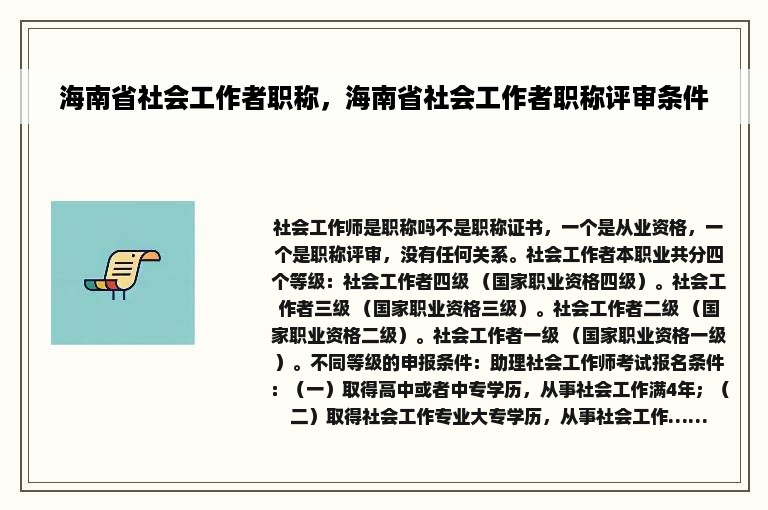 海南省社会工作者职称，海南省社会工作者职称评审条件

社会工作师是职称吗不是职称证书，一个是从业资格，一个是职称评审，没有任何关系。社会工作者本职业共分四个等级：社会工作者四级（国家职业资格四级）。社会工作者三级（国家职业资格三级）。社会工作者二级（国家职业资格二级）。社会工作者一级（国家职业资格一级）。不同等级的申报条件：助理社会工作师考试报名条件：（一）取得高中或者中专学历，从事社会工作满4年；（二）取得社会工作专业大专学历，从事社会工作......